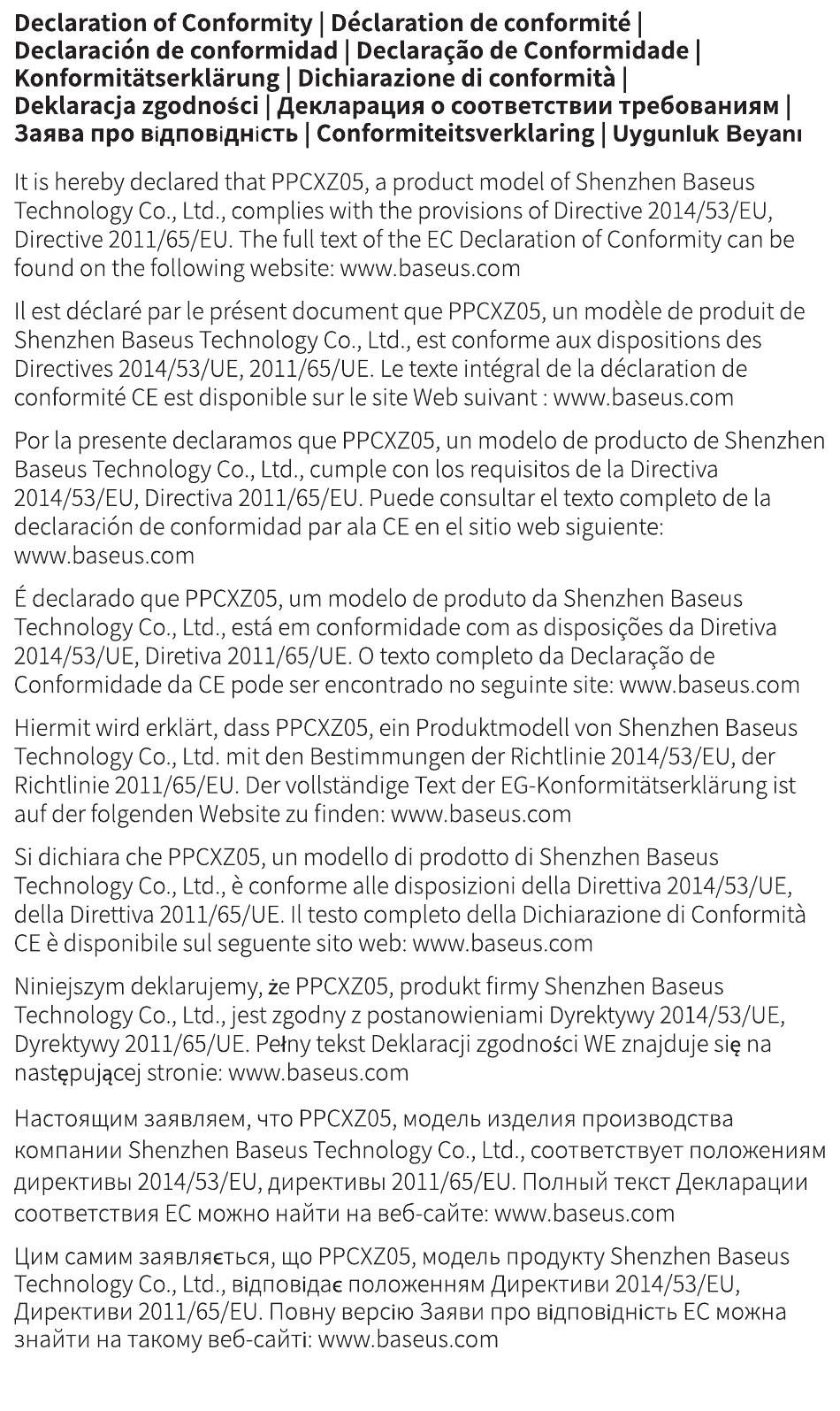 Declaration of Conformity | Déclaration de conformité | Declaración de conformidad | Declaração de Conformidade | Konformitätserklärung | Dichiarazione di conformità | Deklaracja zgodności | Декларация о соответствии требованиям | Заява про відповідність | Conformiteitsverklaring | Uygunluk Beyanı

It is hereby declared that PPCXZ05, a product model of Shenzhen Baseus Technology Co., Ltd., complies with the provisions of Directive 2014/53/EU, Directive 2011/65/EU. The full text of the EC Declaration of Conformity can be found on the following website: www.baseus.com

Il est déclaré par le présent document que PPCXZ05, un modèle de produit de Shenzhen Baseus Technology Co., Ltd., est conforme aux dispositions des Directives 2014/53/UE, 2011/65/UE. Le texte intégral de la déclaration de conformité CE est disponible sur le site Web suivant : www.baseus.com

Por la presente declaramos que PPCXZ05, un modelo de producto de Shenzhen Baseus Technology Co., Ltd., cumple con los requisitos de la Directiva 2014/53/EU, Directiva 2011/65/EU. Puede consultar el texto completo de la declaración de conformidad par ala CE en el sitio web siguiente: www.baseus.com

É declarado que PPCXZ05, um modelo de produto da Shenzhen Baseus Technology Co., Ltd., está em conformidade com as disposições da Diretiva 2014/53/UE, Diretiva 2011/65/UE. O texto completo da Declaração de Conformidade da CE pode ser encontrado no seguinte site: www.baseus.com

Hiermit wird erklärt, dass PPCXZ05, ein Produktmodell von Shenzhen Baseus Technology Co., Ltd. mit den Bestimmungen der Richtlinie 2014/53/EU, der Richtlinie 2011/65/EU. Der vollständige Text der EG-Konformitätserklärung ist auf der folgenden Website zu finden: www.baseus.com

Si dichiara che PPCXZ05, un modello di prodotto di Shenzhen Baseus Technology Co., Ltd., è conforme alle disposizioni della Direttiva 2014/53/UE, della Direttiva 2011/65/UE. Il testo completo della Dichiarazione di Conformità CE è disponibile sul seguente sito web: www.baseus.com

Niniejszym deklarujemy, że PPCXZ05, produkt firmy Shenzhen Baseus Technology Co., Ltd., jest zgodny z postanowieniami Dyrektywy 2014/53/UE, Dyrektywy 2011/65/UE. Pełny tekst Deklaracji zgodności WE znajduje się na następującej stronie: www.baseus.com

Настоящим заявляем, что PPCXZ05, модель изделия производства компании Shenzhen Baseus Technology Co., Ltd., соответствует положениям директивы 2014/53/EU, директивы 2011/65/EU. Полный текст Декларации соответствия ЕС можно найти на веб-сайте: www.baseus.com

Цим самим заявляється, що PPCXZ05, модель продукту Shenzhen Baseus Technology Co., Ltd., відповідає положенням Директиви 2014/53/EU, Директиви 2011/65/EU. Повну версію Заяви про відповідність ЕС можна знайти на такому веб-сайті: www.baseus.com